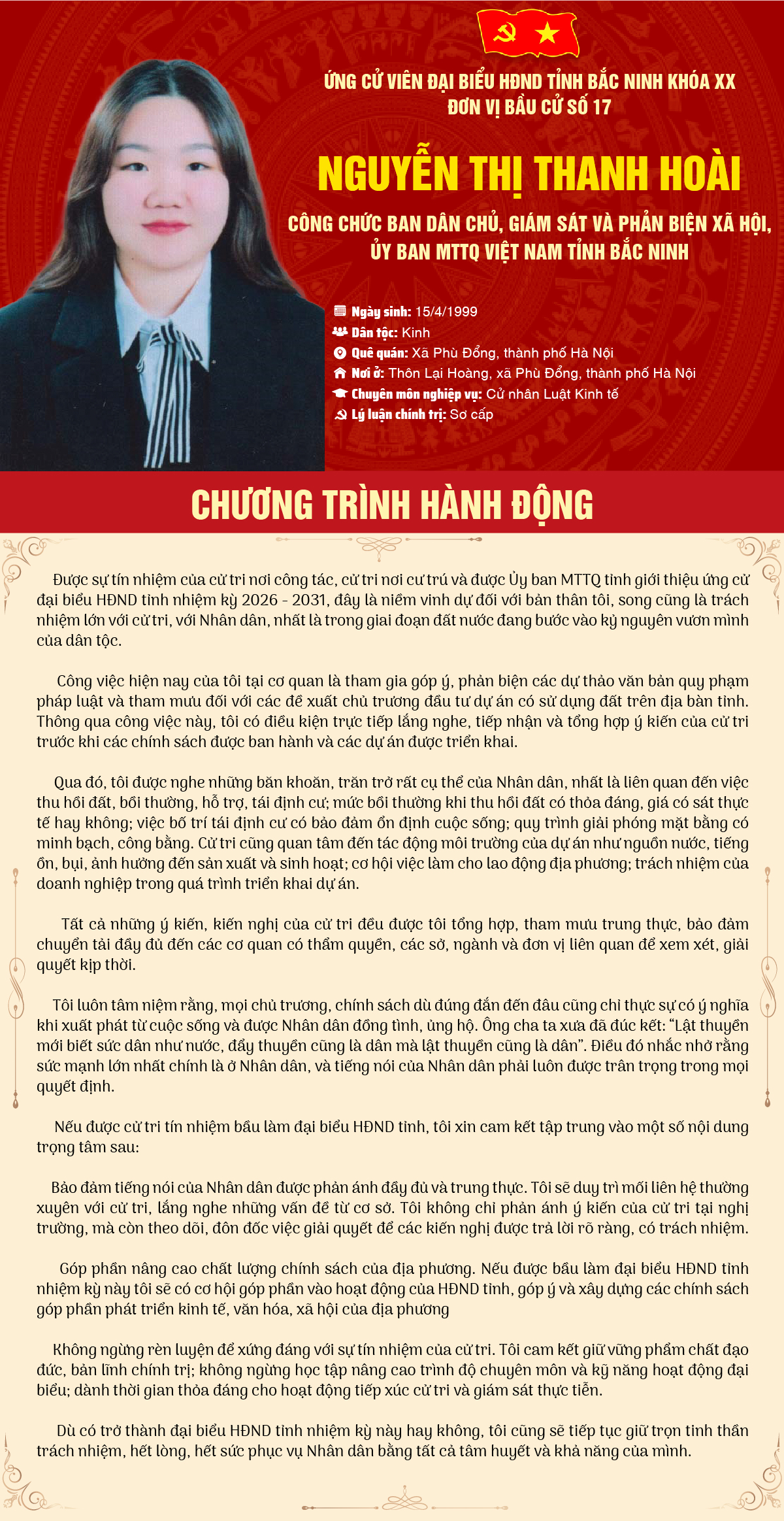 ỨNG CỬ VIÊN ĐẠI BIỂU HĐND TỈNH BẮC NINH KHÓA XX
ĐƠN VỊ BẦU CỬ SỐ 17

NGUYỄN THỊ THANH HOÀI

CÔNG CHỨC BAN DÂN CHỦ, GIÁM SÁT VÀ PHẢN BIỆN XÃ HỘI, ỦY BAN MTTQ VIỆT NAM TỈNH BẮC NINH

Ngày sinh: 15/4/1999
Dân tộc: Kinh
Quê quán: Xã Phù Đổng, thành phố Hà Nội
Nơi ở: Thôn Lại Hoàng, xã Phù Đổng, thành phố Hà Nội
Chuyên môn nghiệp vụ: Cử nhân Luật Kinh tế
Lý luận chính trị: Sơ cấp

CHƯƠNG TRÌNH HÀNH ĐỘNG

Được sự tín nhiệm của cử tri nơi công tác, cử tri nơi cư trú và được Ủy ban MTTQ tỉnh giới thiệu ứng cử đại biểu HĐND tỉnh nhiệm kỳ 2026 - 2031, đây là niềm vinh dự đối với bản thân tôi, song cũng là trách nhiệm lớn với cử tri, với Nhân dân, nhất là trong giai đoạn đất nước đang bước vào kỷ nguyên vươn mình của dân tộc.

Công việc hiện nay của tôi tại cơ quan là tham gia góp ý, phản biện các dự thảo văn bản quy phạm pháp luật và tham mưu đối với các đề xuất chủ trương đầu tư dự án có sử dụng đất trên địa bàn tỉnh. Thông qua công việc này, tôi có điều kiện trực tiếp lắng nghe, tiếp nhận và tổng hợp ý kiến của cử tri trước khi các chính sách được ban hành và các dự án được triển khai.

Qua đó, tôi được nghe những băn khoăn, trăn trở rất cụ thể của Nhân dân, nhất là liên quan đến việc thu hồi đất, bồi thường, hỗ trợ, tái định cư; mức bồi thường khi thu hồi đất có thỏa đáng, giá có sát thực tế hay không; việc bố trí tái định cư có bảo đảm ổn định cuộc sống; quy trình giải phóng mặt bằng có minh bạch, công bằng. Cử tri cũng quan tâm đến tác động môi trường của dự án như nguồn nước, tiếng ồn, bụi, ảnh hưởng đến sản xuất và sinh hoạt; cơ hội việc làm cho lao động địa phương; trách nhiệm của doanh nghiệp trong quá trình triển khai dự án.

Tất cả những ý kiến, kiến nghị của cử tri đều được tôi tổng hợp, tham mưu trung thực, bảo đảm chuyển tải đầy đủ đến các cơ quan có thẩm quyền, các sở, ngành và đơn vị liên quan để xem xét, giải quyết kịp thời.

Tôi luôn tâm niệm rằng, mọi chủ trương, chính sách dù đúng đắn đến đâu cũng chỉ thực sự có ý nghĩa khi xuất phát từ cuộc sống và được Nhân dân đồng tình, ủng hộ. Ông cha ta xưa đã đúc kết: “Lật thuyền mới biết sức dân như nước, đẩy thuyền cũng là dân mà lật thuyền cũng là dân”. Điều đó nhắc nhở rằng sức mạnh lớn nhất chính là ở Nhân dân, và tiếng nói của Nhân dân phải luôn được trân trọng trong mọi quyết định.

Nếu được cử tri tín nhiệm bầu làm đại biểu HĐND tỉnh, tôi xin cam kết tập trung vào một số nội dung trọng tâm sau:

Bảo đảm tiếng nói của Nhân dân được phản ánh đầy đủ và trung thực. Tôi sẽ duy trì mối liên hệ thường xuyên với cử tri, lắng nghe những vấn đề từ cơ sở. Tôi không chỉ phản ánh ý kiến của cử tri tại nghị trường, mà còn theo dõi, đôn đốc việc giải quyết để các kiến nghị được trả lời rõ ràng, có trách nhiệm.

Góp phần nâng cao chất lượng chính sách của địa phương. Nếu được bầu làm đại biểu HĐND tỉnh nhiệm kỳ này tôi sẽ có cơ hội góp phần vào hoạt động của HĐND tỉnh, góp ý và xây dựng các chính sách góp phần phát triển kinh tế, văn hóa, xã hội của địa phương

Không ngừng rèn luyện để xứng đáng với sự tín nhiệm của cử tri. Tôi cam kết giữ vững phẩm chất đạo đức, bản lĩnh chính trị; không ngừng học tập nâng cao trình độ chuyên môn và kỹ năng hoạt động đại biểu; dành thời gian thỏa đáng cho hoạt động tiếp xúc cử tri và giám sát thực tiễn.

Dù có trở thành đại biểu HĐND tỉnh nhiệm kỳ này hay không, tôi cũng sẽ tiếp tục giữ trọn tinh thần trách nhiệm, hết lòng, hết sức phục vụ Nhân dân bằng tất cả tâm huyết và khả năng của mình.